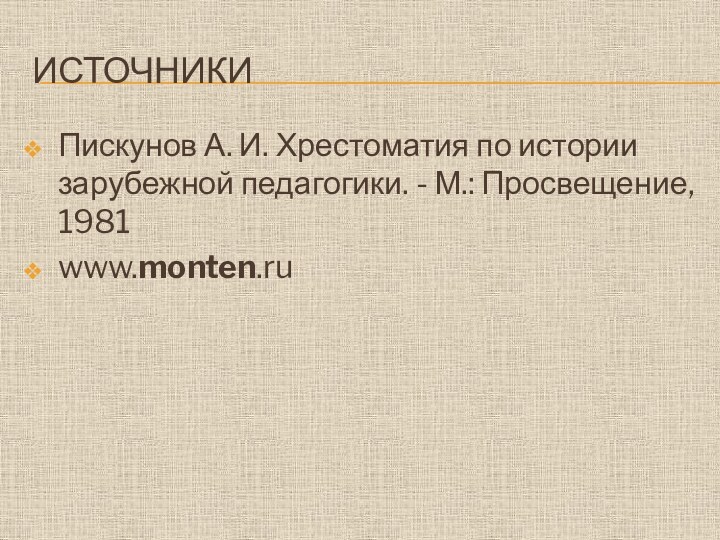 ИСТОЧНИКИ

Пискунов А. И. Хрестоматия по истории зарубежной педагогики. - М.: Просвещение, 1981

www.monten.ru